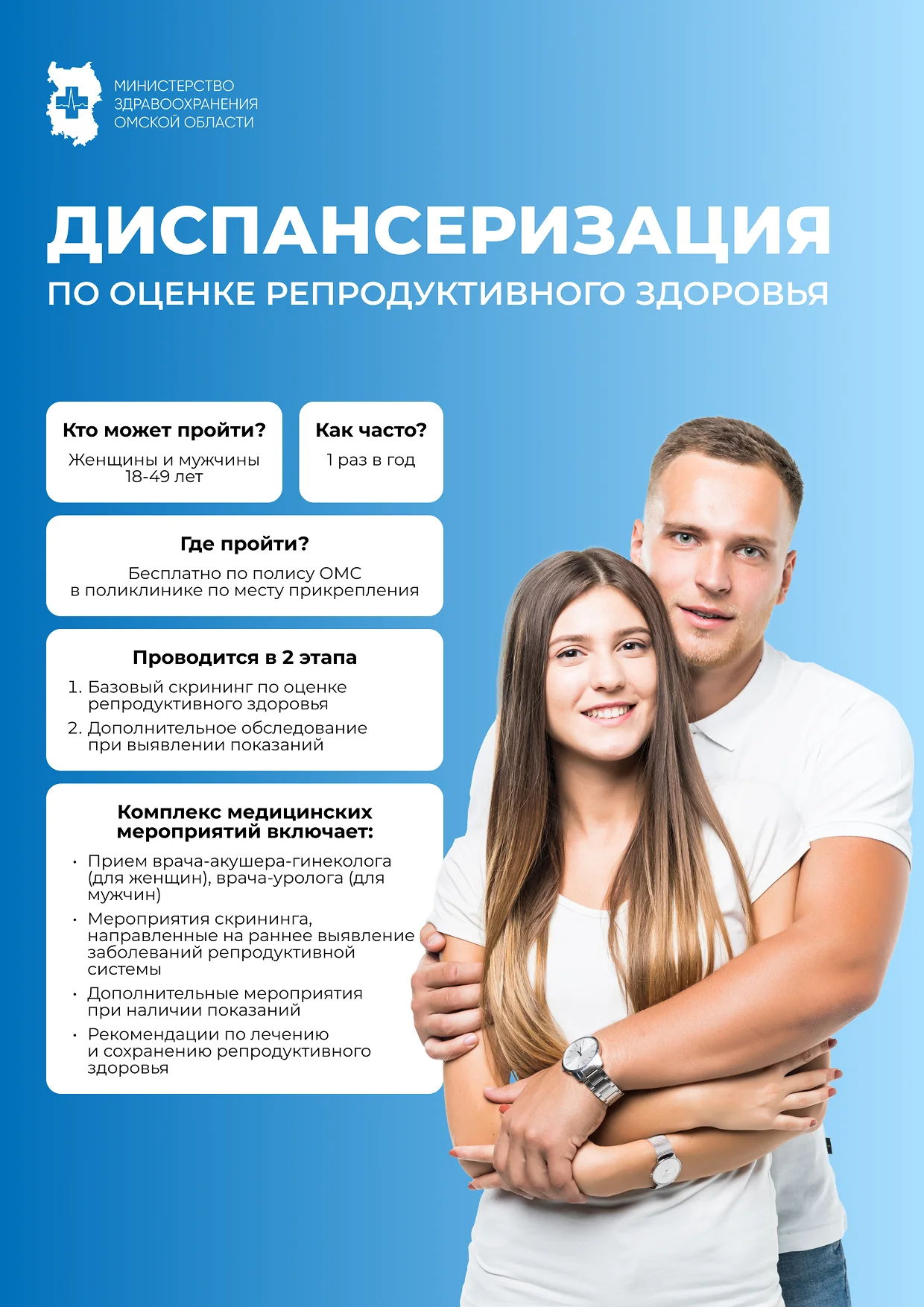 МИНИСТЕРСТВО
ЗДРАВООХРАНЕНИЯ
ОМСКОЙ ОБЛАСТИ

ДИСПАНСЕРИЗАЦИЯ
ПО ОЦЕНКЕ РЕПРОДУКТИВНОГО ЗДОРОВЬЯ

Кто может пройти?
Женщины и мужчины 18-49 лет

Как часто?
1 раз в год

Где пройти?
Бесплатно по полису ОМС в поликлинике по месту прикрепления

Проводится в 2 этапа
1. Базовый скрининг по оценке репродуктивного здоровья
2. Дополнительное обследование при выявлении показаний

Комплекс медицинских мероприятий включает:
• Прием врача-акушера-гинеколога (для женщин), врача-уролога (для мужчин)
• Мероприятия скрининга, направленные на раннее выявление заболеваний репродуктивной системы
• Дополнительные мероприятия при наличии показаний
• Рекомендации по лечению и сохранению репродуктивного здоровья